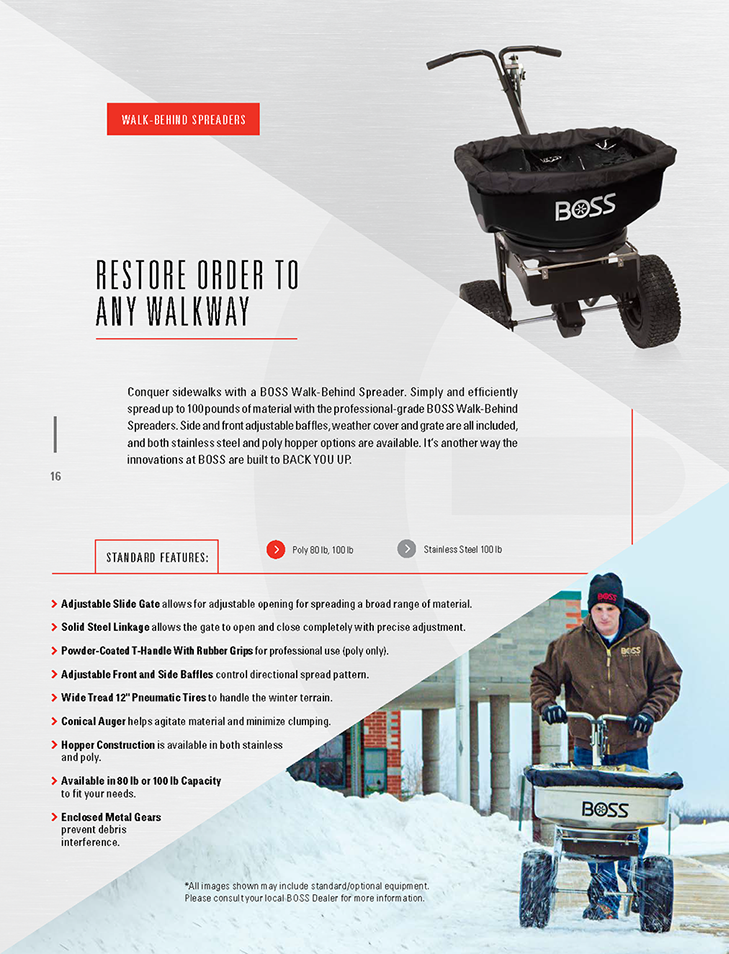 WALK-BEHIND SPREADERS

BOSS

RESTORE ORDER TO ANY WALKWAY

Conquer sidewalks with a BOSS Walk-Behind Spreader. Simply and efficiently spread up to 100 pounds of material with the professional-grade BOSS Walk-Behind Spreaders. Side and front adjustable baffles, weather cover and grate are all included, and both stainless steel and poly hopper options are available. It's another way the innovations at BOSS are built to BACK YOU UP.

16

STANDARD FEATURES:

Poly 80 lb, 100 lb

Stainless Steel 100 lb

Adjustable Slide Gate allows for adjustable opening for spreading a broad range of material.

Solid Steel Linkage allows the gate to open and close completely with precise adjustment.

Powder-Coated T-Handle With Rubber Grips for professional use (poly only).

Adjustable Front and Side Baffles control directional spread pattern.

Wide Tread 12" Pneumatic Tires to handle the winter terrain.

Conical Auger helps agitate material and minimize clumping.

Hopper Construction is available in both stainless and poly.

Available in 80 lb or 100 lb Capacity to fit your needs.

Enclosed Metal Gears prevent debris interference.

BOSS

BOSS

BOSS

*All images shown may include standard/optional equipment. Please consult your local BOSS Dealer for more information.